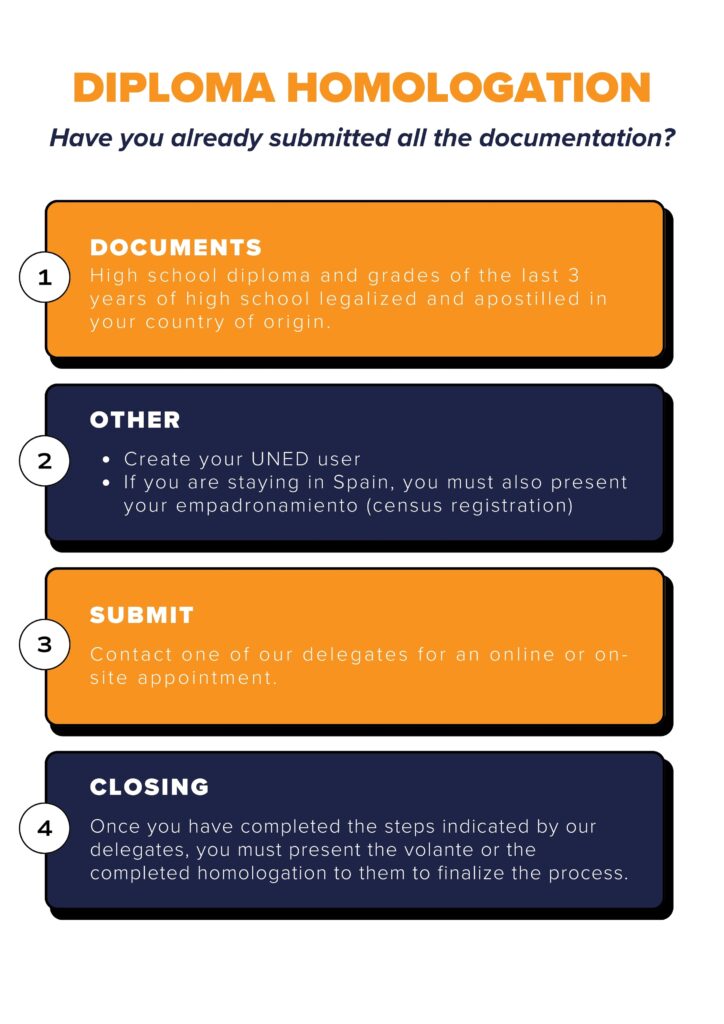 DIPLOMA HOMOLOGATION

Have you already submitted all the documentation?

1

DOCUMENTS

High school diploma and grades of the last 3 years of high school legalized and apostilled in your country of origin.

2

OTHER

- Create your UNED user
- If you are staying in Spain, you must also present your empadronamiento (census registration)

3

SUBMIT

Contact one of our delegates for an online or on-site appointment.

4

CLOSING

Once you have completed the steps indicated by our delegates, you must present the volante or the completed homologation to them to finalize the process.